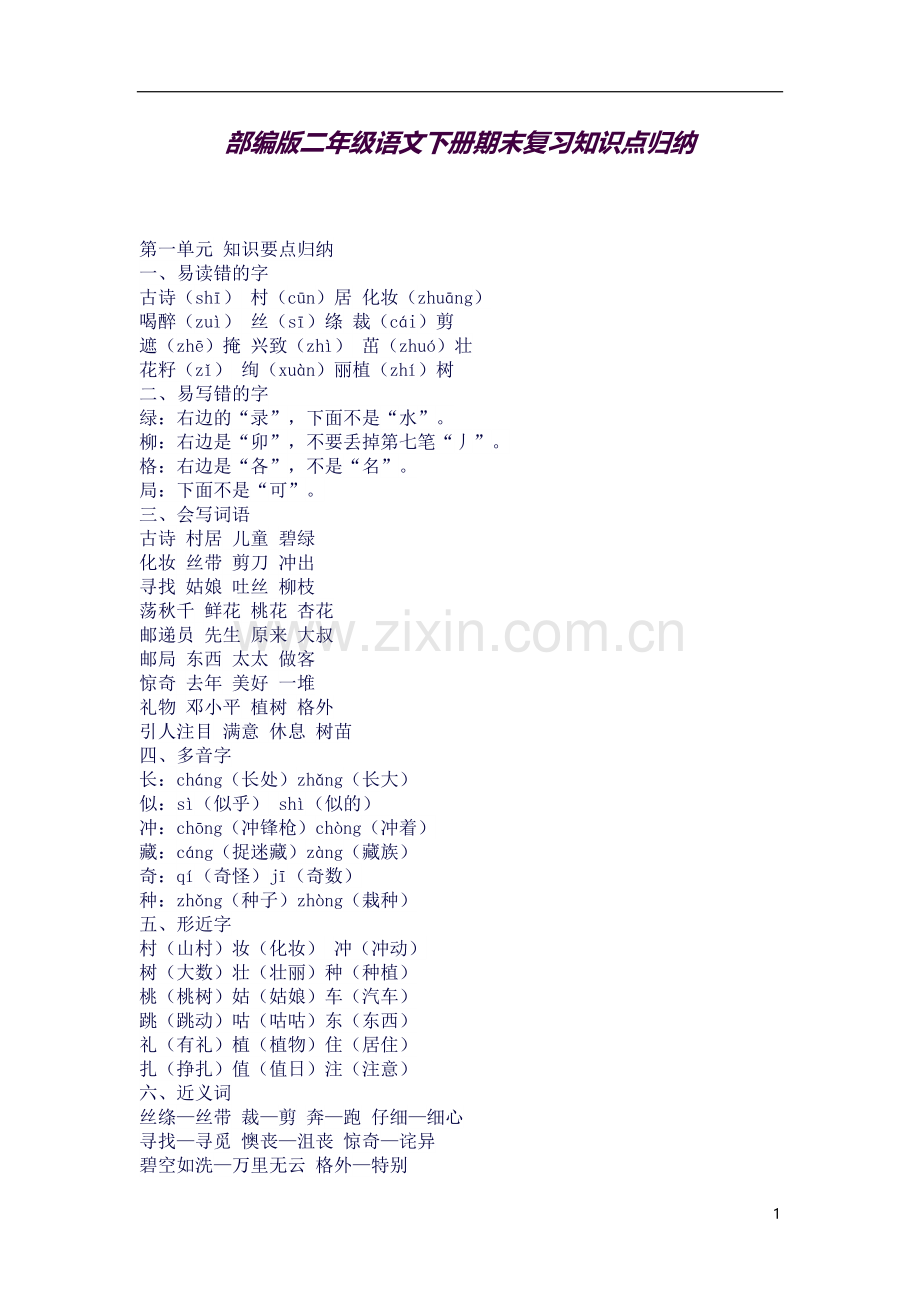 部编版二年级语文下册期末复习知识点归纳

第一单元 知识要点归纳
一、易读错的字
古诗（shī） 村（cūn）居 化妆（zhuāng）
喝醉（zuì） 丝（sī）绦 裁（cái）剪
遮（zhē）掩 兴致（zhì） 茁（zhuó）壮
花籽（zǐ） 绚（xuàn）丽植（zhí）树
二、易写错的字
绿：右边的“录”，下面不是“水”。
柳：右边是“卯”，不要丢掉第七笔“丿”。
格：右边是“各”，不是“名”。
局：下面不是“可”。
三、会写词语
古诗 村居 儿童 碧绿
化妆 丝带 剪刀 冲出
寻找 姑娘 吐丝 柳枝
荡秋千 鲜花 桃花 杏花
邮递员 先生 原来 大叔
邮局 东西 太太 做客
惊奇 去年 美好 一堆
礼物 邓小平 植树 格外
引人注目 满意 休息 树苗
四、多音字
长：cháng（长处）zhǎng（长大）
似：sì（似乎） shì（似的）
冲：chōng（冲锋枪）chòng（冲着）
藏：cáng（捉迷藏）zàng（藏族）
奇：qí（奇怪）jī（奇数）
种：zhǒng（种子）zhòng（栽种）
五、形近字
村（山村）妆（化妆） 冲（冲动）
树（大数）壮（壮丽）种（种植）
桃（桃树）姑（姑娘）车（汽车）
跳（跳动）咕（咕咕）东（东西）
礼（有礼）植（植物）住（居住）
扎（挣扎）值（值日）注（注意）
六、近义词
丝绦—丝带 裁—剪 奔—跑 仔细—细心
寻找—寻觅 懊丧—沮丧 惊奇—诧异
碧空如洗—万里无云 格外—特别

1

www.zixin.com.cn